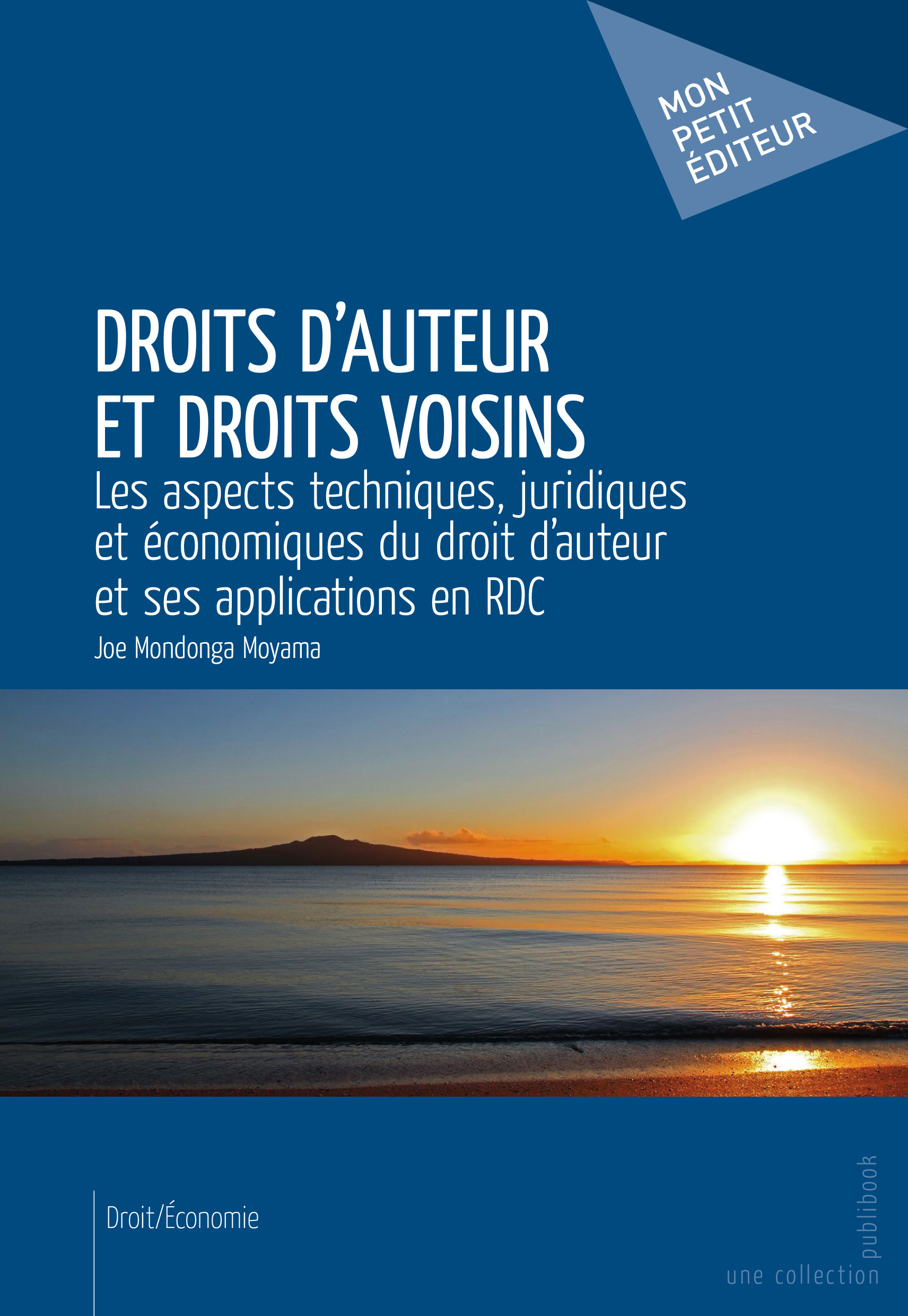 MON PETIT ÉDITEUR

DROITS D'AUTEUR ET DROITS VOISINS

Les aspects techniques, juridiques et économiques du droit d'auteur et ses applications en RDC

Joe Mondonga Moyama

Droit/Économie

une collection publibook